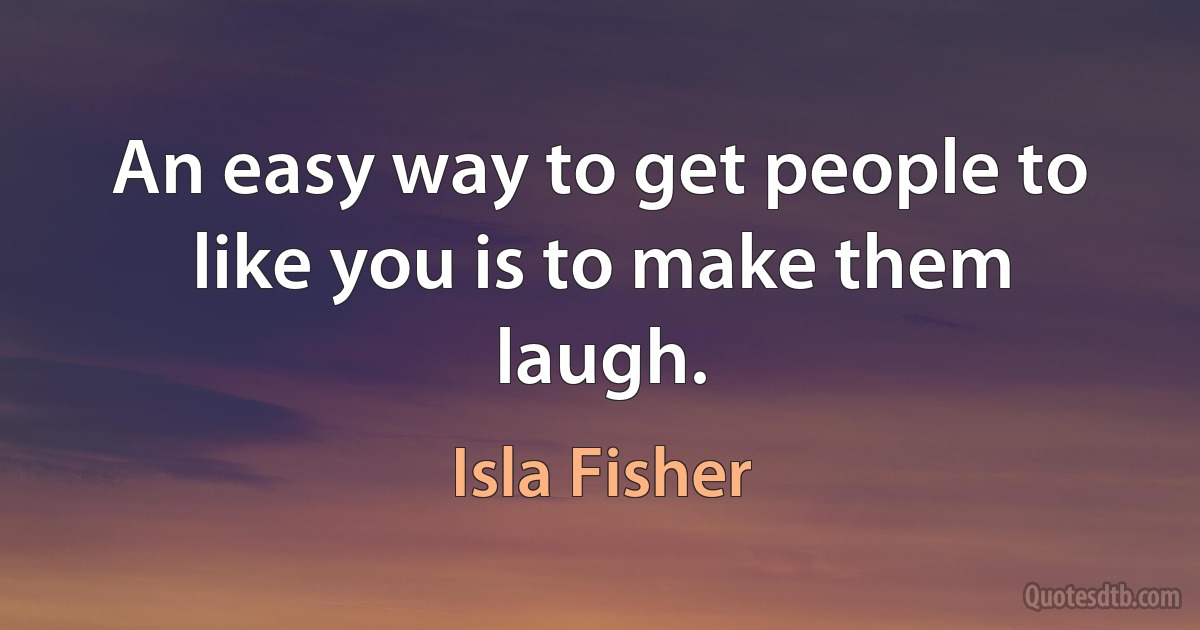 An easy way to get people to like you is to make them laugh.

Isla Fisher

Quotesdtb.com